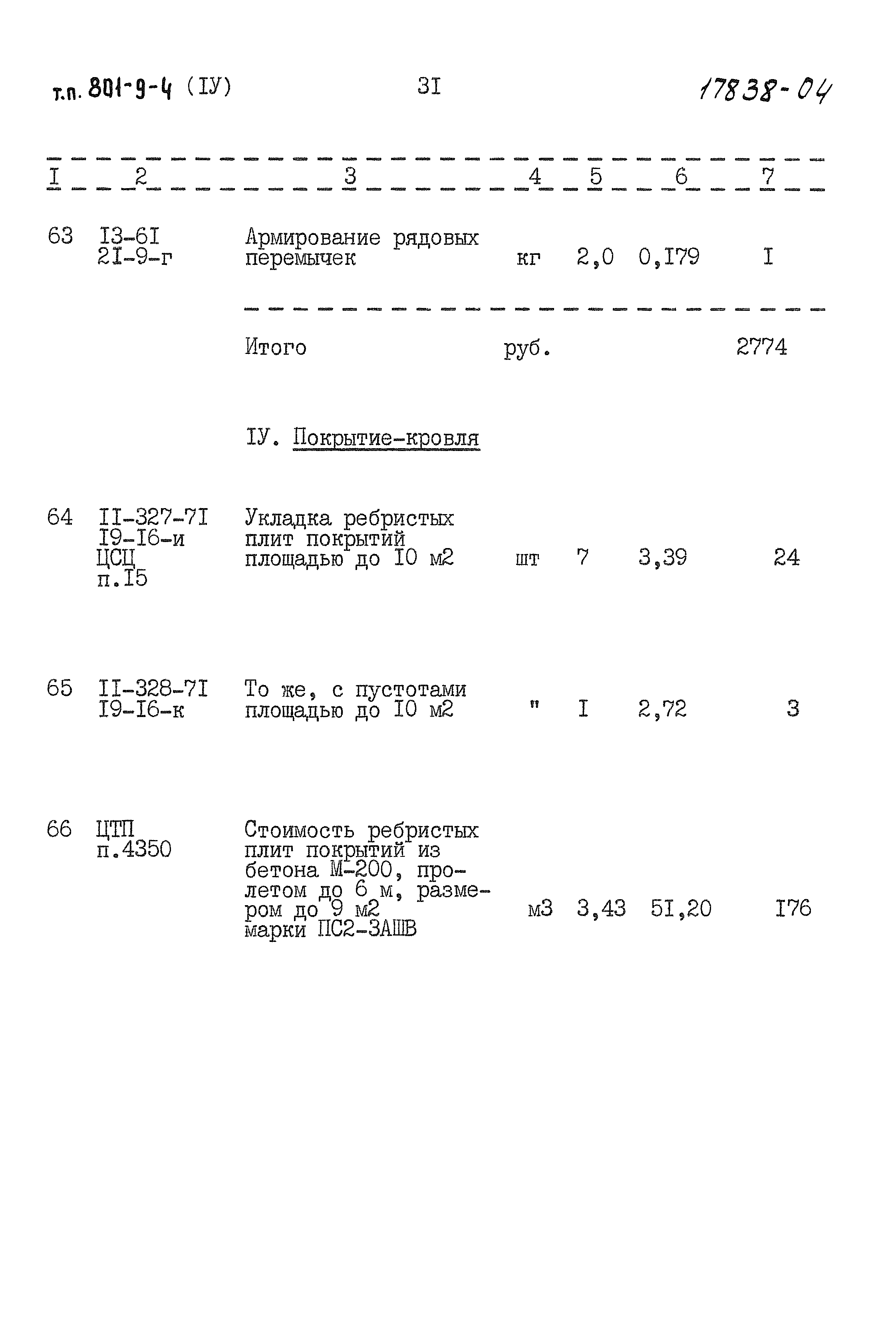 т.п. 801-9-4 (IУ)

3I

17838-04

| I | 2 | 3 | 4 | 5 | 6 | 7 |
|---|---|---|---|---|---|---|
| 63 | I3-6I 2I-9-г | Армирование рядовых перемычек | кг | 2,0 | 0,I79 | I |
| | | Итого | руб. | | | 2774 |
| | | IУ. Покрытие-кровля | | | | |
| 64 | II-327-7I I9-I6-и ЦСЦ п.I5 | Укладка ребристых плит покрытий площадью до I0 м2 | шт | 7 | 3,39 | 24 |
| 65 | II-328-7I I9-I6-к | То же, с пустотами площадью до I0 м2 | " | I | 2,72 | 3 |
| 66 | ЦТП п.4350 | Стоимость ребристых плит покрытий из бетона М-200, пролетом до 6 м, размером до 9 м2 марки ПС2-3АШВ | м3 | 3,43 | 5I,20 | I76 |